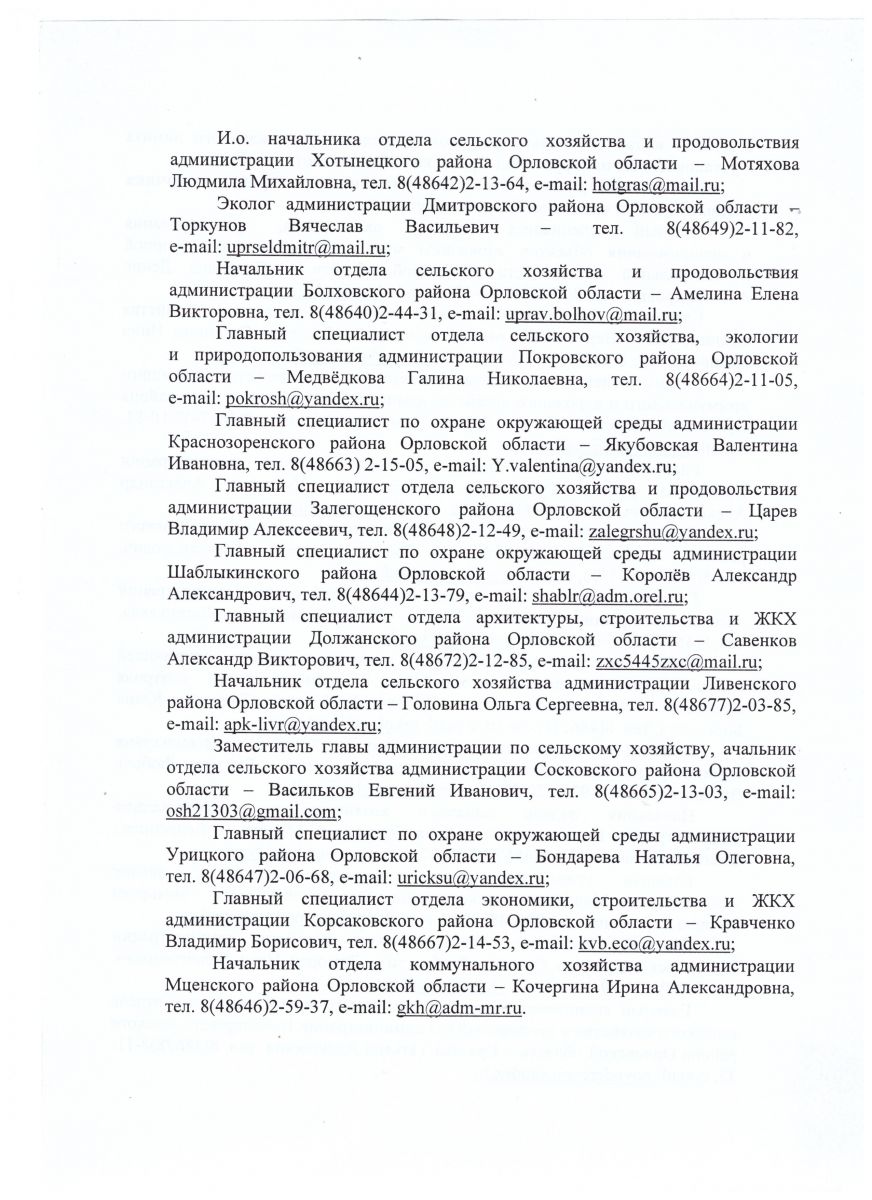 И.о. начальника отдела сельского хозяйства и продовольствия администрации Хотынецкого района Орловской области – Мотяхова Людмила Михайловна, тел. 8(48642)2-13-64, e-mail: hotgras@mail.ru;

Эколог администрации Дмитровского района Орловской области – Торкунов Вячеслав Васильевич – тел. 8(48649)2-11-82, e-mail: uprseldmitr@mail.ru;

Начальник отдела сельского хозяйства и продовольствия администрации Болховского района Орловской области – Амелина Елена Викторовна, тел. 8(48640)2-44-31, e-mail: uprav.bolhov@mail.ru;

Главный специалист отдела сельского хозяйства, экологии и природопользования администрации Покровского района Орловской области – Медвёдкова Галина Николаевна, тел. 8(48664)2-11-05, e-mail: pokrosh@yandex.ru;

Главный специалист по охране окружающей среды администрации Краснозоренского района Орловской области – Якубовская Валентина Ивановна, тел. 8(48663) 2-15-05, e-mail: Y.valentina@yandex.ru;

Главный специалист отдела сельского хозяйства и продовольствия администрации Залегощенского района Орловской области – Царев Владимир Алексеевич, тел. 8(48648)2-12-49, e-mail: zalegrshu@yandex.ru;

Главный специалист по охране окружающей среды администрации Шаблыкинского района Орловской области – Королёв Александр Александрович, тел. 8(48644)2-13-79, e-mail: shablr@adm.orel.ru;

Главный специалист отдела архитектуры, строительства и ЖКХ администрации Должанского района Орловской области – Савенков Александр Викторович, тел. 8(48672)2-12-85, e-mail: zxc5445zxc@mail.ru;

Начальник отдела сельского хозяйства администрации Ливенского района Орловской области – Головина Ольга Сергеевна, тел. 8(48677)2-03-85, e-mail: apk-livr@yandex.ru;

Заместитель главы администрации по сельскому хозяйству, ачальник отдела сельского хозяйства администрации Сосковского района Орловской области – Васильков Евгений Иванович, тел. 8(48665)2-13-03, e-mail: osh21303@gmail.com;

Главный специалист по охране окружающей среды администрации Урицкого района Орловской области – Бондарева Наталья Олеговна, тел. 8(48647)2-06-68, e-mail: uricksu@yandex.ru;

Главный специалист отдела экономики, строительства и ЖКХ администрации Корсаковского района Орловской области – Кравченко Владимир Борисович, тел. 8(48667)2-14-53, e-mail: kvb.eco@yandex.ru;

Начальник отдела коммунального хозяйства администрации Мценского района Орловской области – Кочергина Ирина Александровна, тел. 8(48646)2-59-37, e-mail: gkh@adm-mr.ru.